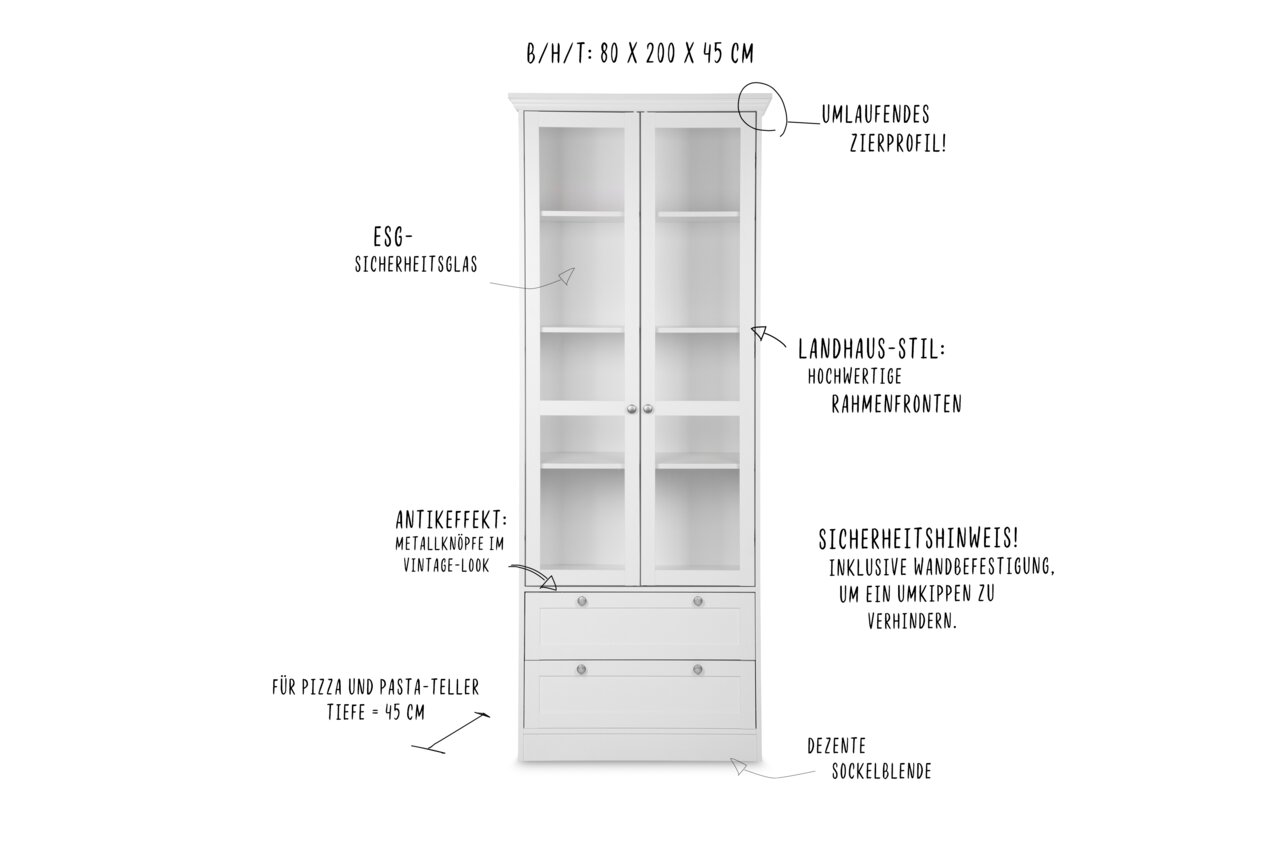 B/H/T: 80 X 200 X 45 CM

UMLAUFENDES ZIERPROFIL!

ESG-SICHERHEITSGLAS

LANDHAUS-STIL: HOCHWERTIGE RAHMENFRONTEN

ANTIKEFFEKT: METALLKNÖPFE IM VINTAGE-LOOK

SICHERHEITSHINWEIS! INKLUSIVE WANDBEFESTIGUNG, UM EIN UMKIPPEN ZU VERHINDERN.

FÜR PIZZA UND PASTA-TELLER TIEFE = 45 CM

DEZENTE SOCKELBLENDE